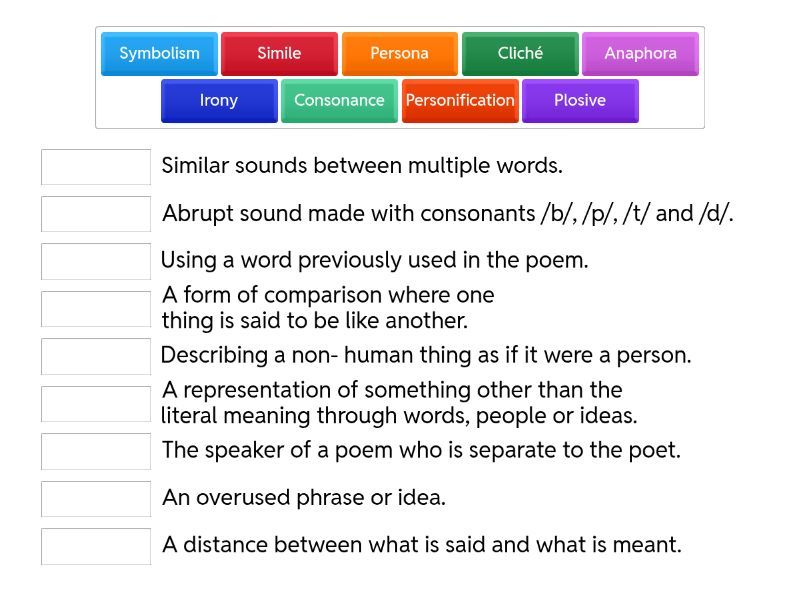 Symbolism Simile Persona Cliché Anaphora
Irony Consonance Personification Plosive

Similar sounds between multiple words.

Abrupt sound made with consonants /b/, /p/, /t/ and /d/.

Using a word previously used in the poem.

A form of comparison where one thing is said to be like another.

Describing a non- human thing as if it were a person.

A representation of something other than the literal meaning through words, people or ideas.

The speaker of a poem who is separate to the poet.

An overused phrase or idea.

A distance between what is said and what is meant.